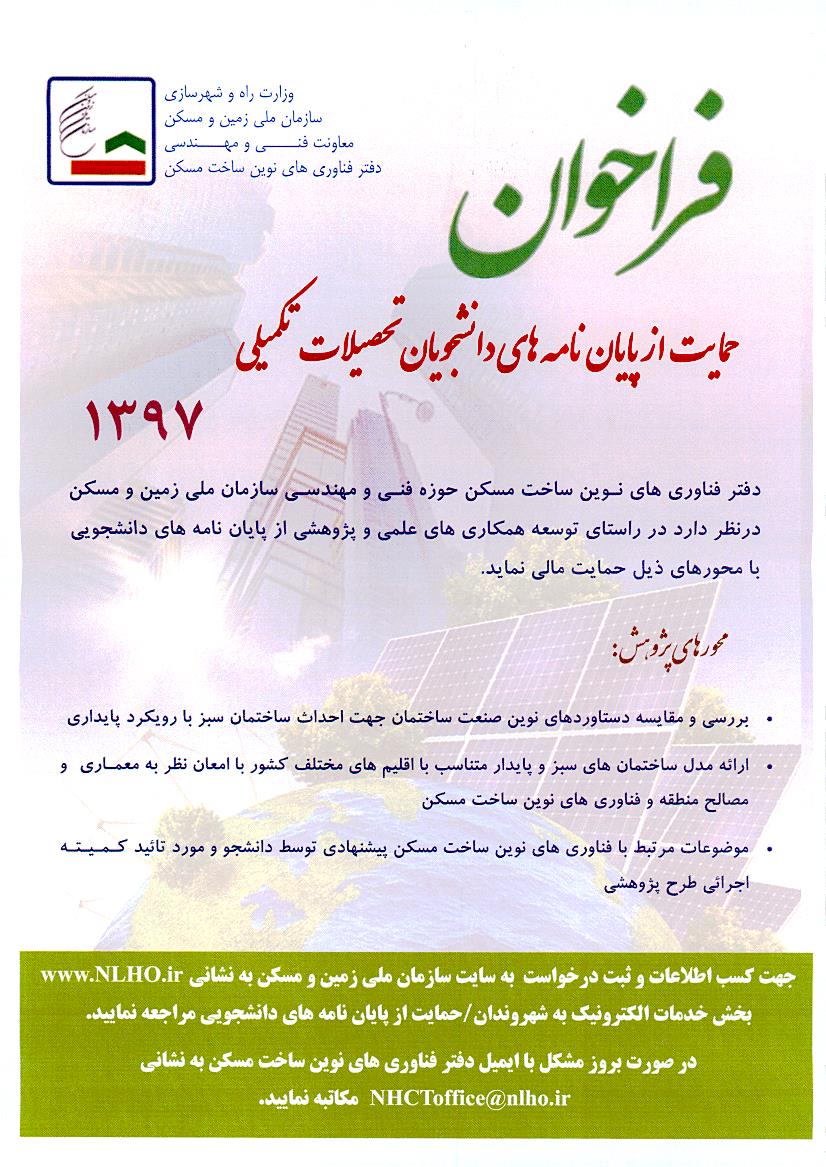 وزارت راه و شهرسازی
سازمان ملی زمین و مسکن
معاونت فنی و مهندسی
دفتر فناوری های نوین ساخت مسکن

فراخوان

حمایت از پایان نامه های دانشجویان تحصیلات تکمیلی

۱۳۹۷

دفتر فناوری های نوین ساخت مسکن حوزه فنی و مهندسی سازمان ملی زمین و مسکن درنظر دارد در راستای توسعه همکاری های علمی و پژوهشی از پایان نامه های دانشجویی با محورهای ذیل حمایت مالی نماید.

محورهای پژوهش:

• بررسی و مقایسه دستاوردهای نوین صنعت ساختمان جهت احداث ساختمان سبز با رویکرد پایداری

• ارائه مدل ساختمان های سبز و پایدار متناسب با اقلیم های مختلف کشور با امعان نظر به معماری و مصالح منطقه و فناوری های نوین ساخت مسکن

• موضوعات مرتبط با فناوری های نوین ساخت مسکن پیشنهادی توسط دانشجو و مورد تائید کمیته اجرائی طرح پژوهشی

جهت کسب اطلاعات و ثبت درخواست به سایت سازمان ملی زمین و مسکن به نشانی www.NLHO.ir بخش خدمات الکترونیک به شهروندان/حمایت از پایان نامه های دانشجویی مراجعه نمایید.

در صورت بروز مشکل با ایمیل دفتر فناوری های نوین ساخت مسکن به نشانی NHCToffice@nlho.ir مکاتبه نمایید.